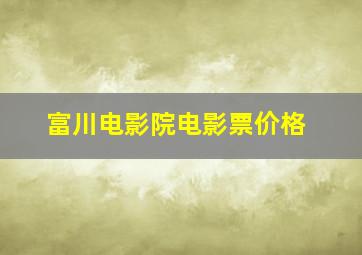 富川电影院电影票价格